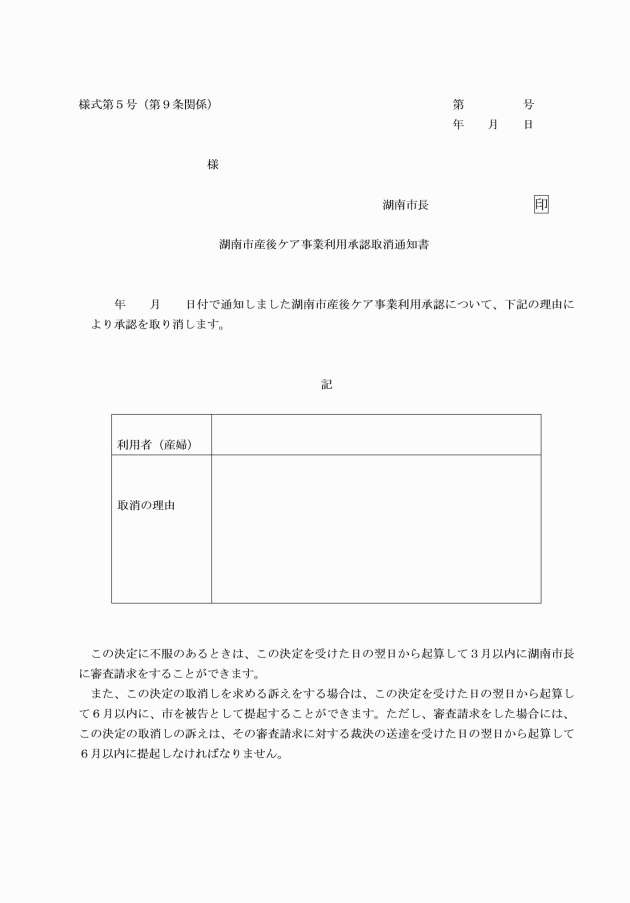 様式第５号（第９条関係）

第　　　号
年　　月　　日

様

湖南市長　　　　　　　印

湖南市産後ケア事業利用承認取消通知書

年　　月　　日付で通知しました湖南市産後ケア事業利用承認について、下記の理由により承認を取り消します。

記

| 利用者（産婦） | |
|---|---|
| 取消の理由 | |

この決定に不服のあるときは、この決定を受けた日の翌日から起算して３月以内に湖南市長に審査請求をすることができます。

また、この決定の取消しを求める訴えをする場合は、この決定を受けた日の翌日から起算して６月以内に、市を被告として提起することができます。ただし、審査請求をした場合には、この決定の取消しの訴えは、その審査請求に対する裁決の送達を受けた日の翌日から起算して６月以内に提起しなければなりません。